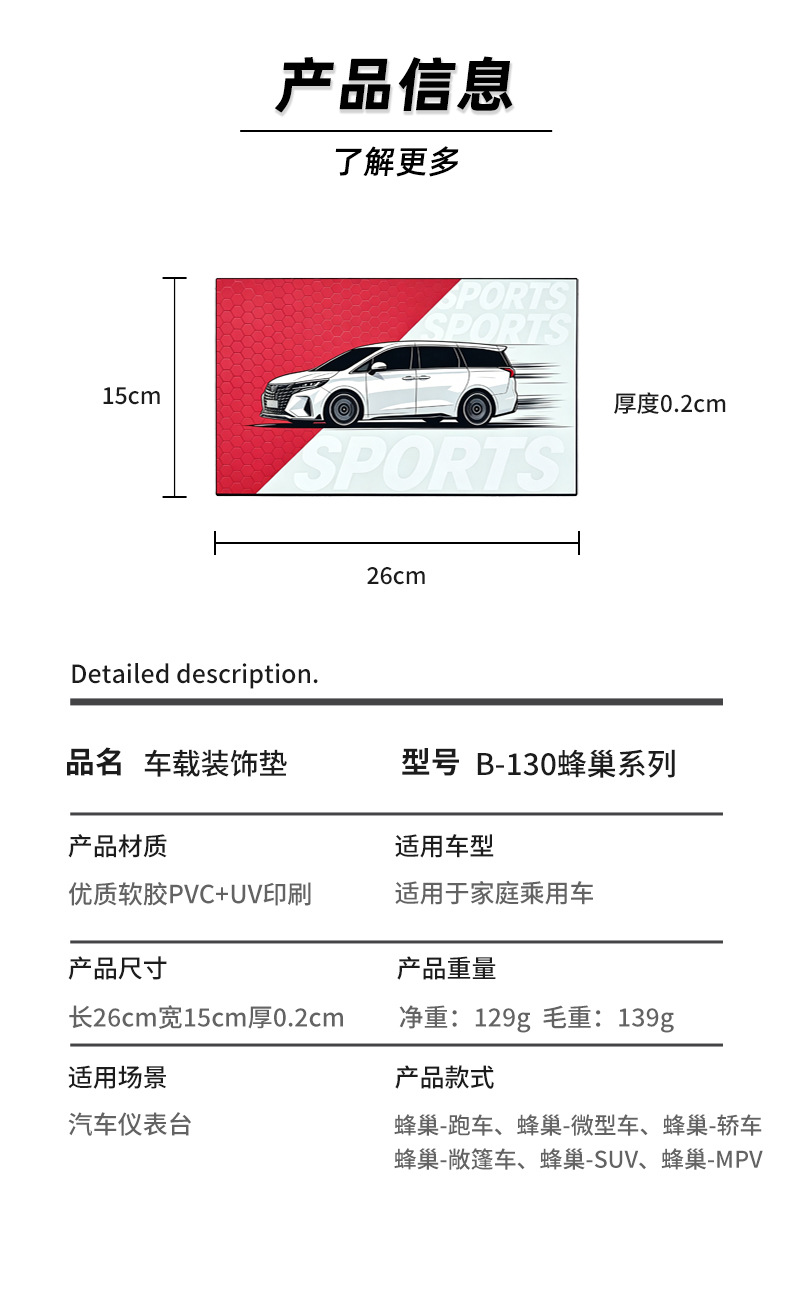 产品信息

了解更多

15cm

SPORTS
SPORTS
SPORTS

厚度0.2cm

26cm

Detailed description.

品名 车载装饰垫

型号 B-130蜂巢系列

产品材质

优质软胶PVC+UV印刷

适用车型

适用于家庭乘用车

产品尺寸

长26cm宽15cm厚0.2cm

产品重量

净重：129g 毛重：139g

适用场景

汽车仪表台

产品款式

蜂巢-跑车、蜂巢-微型车、蜂巢-轿车
蜂巢-敞篷车、蜂巢-SUV、蜂巢-MPV